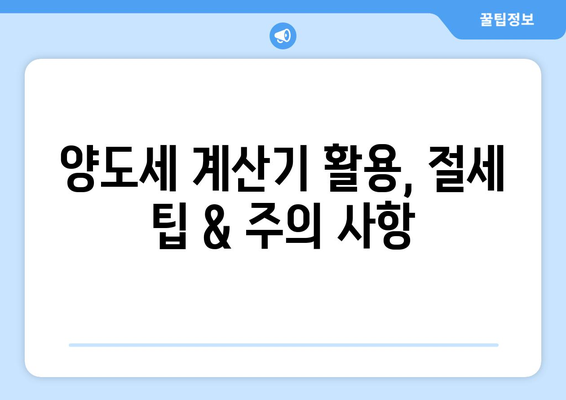 꿀팁정보

양도세 계산기 활용, 절세 팁 & 주의 사항